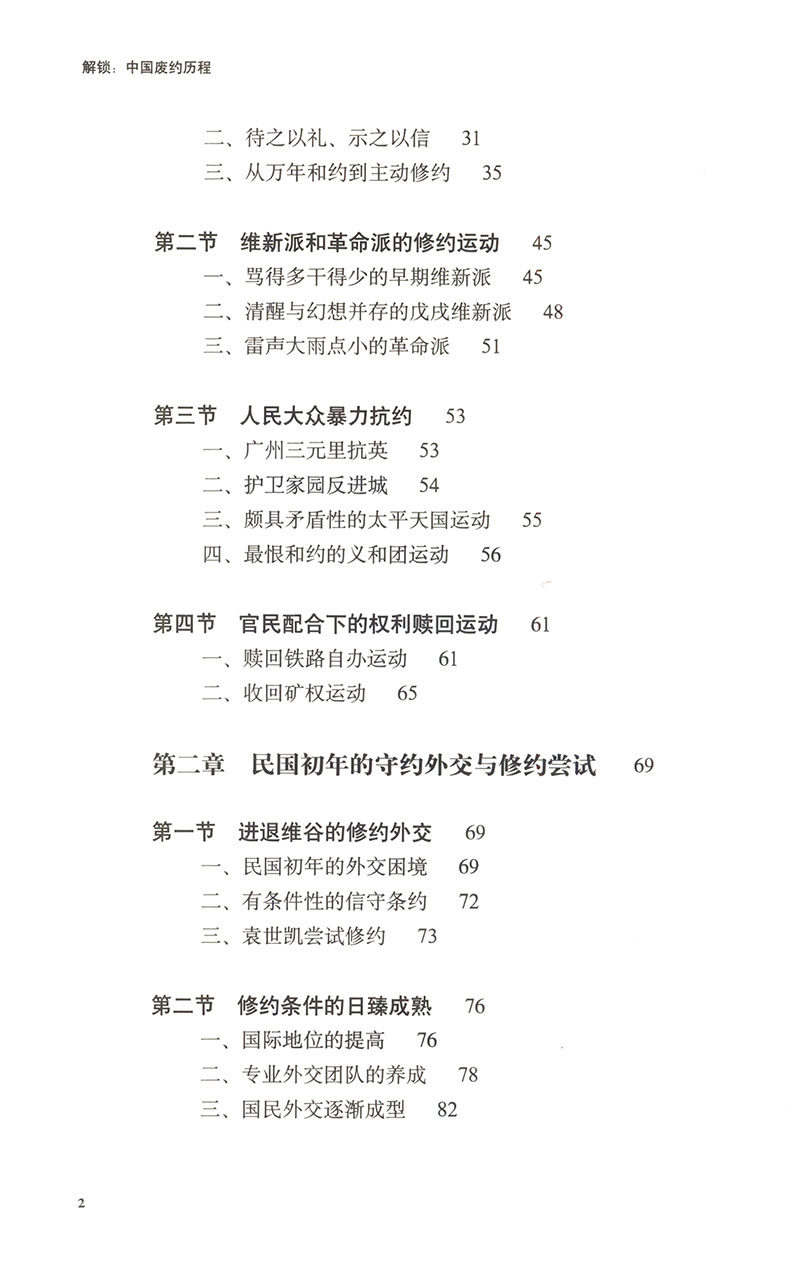 解锁：中国废约历程

二、待之以礼、示之以信　31
三、从万年和约到主动修约　35

第二节　维新派和革命派的修约运动　45
一、骂得多干得少的早期维新派　45
二、清醒与幻想并存的戊戌维新派　48
三、雷声大雨点小的革命派　51

第三节　人民大众暴力抗约　53
一、广州三元里抗英　53
二、护卫家园反进城　54
三、颇具矛盾性的太平天国运动　55
四、最恨和约的义和团运动　56

第四节　官民配合下的权利赎回运动　61
一、赎回铁路自办运动　61
二、收回矿权运动　65

第二章　民国初年的守约外交与修约尝试　69

第一节　进退维谷的修约外交　69
一、民国初年的外交困境　69
二、有条件性的信守条约　72
三、袁世凯尝试修约　73

第二节　修约条件的日臻成熟　76
一、国际地位的提高　76
二、专业外交团队的养成　78
三、国民外交逐渐成型　82

2